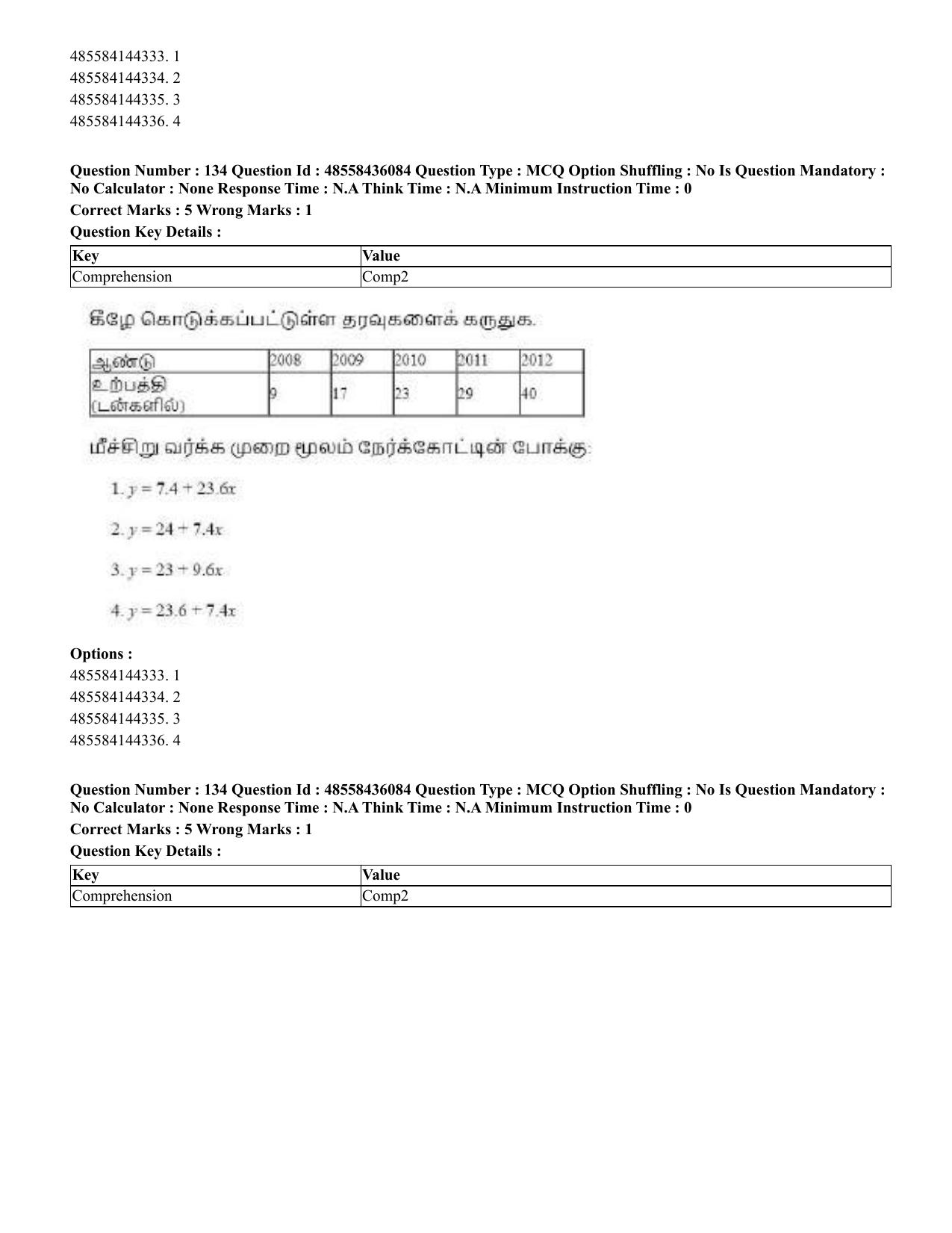 485584144333. 1
485584144334. 2
485584144335. 3
485584144336. 4

Question Number : 134 Question Id : 48558436084 Question Type : MCQ Option Shuffling : No Is Question Mandatory : No Calculator : None Response Time : N.A Think Time : N.A Minimum Instruction Time : 0

Correct Marks : 5 Wrong Marks : 1

Question Key Details :

| Key | Value |
|---|---|
| Comprehension | Comp2 |

கீழே கொடுக்கப்பட்டுள்ள தரவுகளைக் கருதுக.

| ஆண்டு | 2008 | 2009 | 2010 | 2011 | 2012 |
|---|---|---|---|---|---|
| உற்பத்தி (டன்களில்) | 9 | 17 | 23 | 29 | 40 |

மீச்சிறு வர்க்க முறை மூலம் நேர்க்கோட்டின் போக்கு:

1. $y = 7.4 + 23.6x$

2. $y = 24 + 7.4x$

3. $y = 23 + 9.6x$

4. $y = 23.6 + 7.4x$

Options :
485584144333. 1
485584144334. 2
485584144335. 3
485584144336. 4

Question Number : 134 Question Id : 48558436084 Question Type : MCQ Option Shuffling : No Is Question Mandatory : No Calculator : None Response Time : N.A Think Time : N.A Minimum Instruction Time : 0

Correct Marks : 5 Wrong Marks : 1

Question Key Details :

| Key | Value |
|---|---|
| Comprehension | Comp2 |